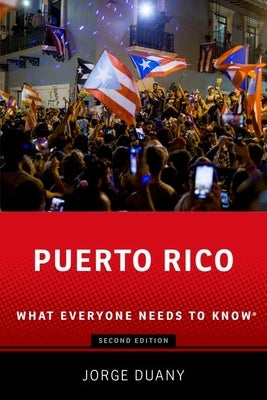 PUERTO RICO

WHAT EVERYONE NEEDS TO KNOW®

SECOND EDITION

JORGE DUANY